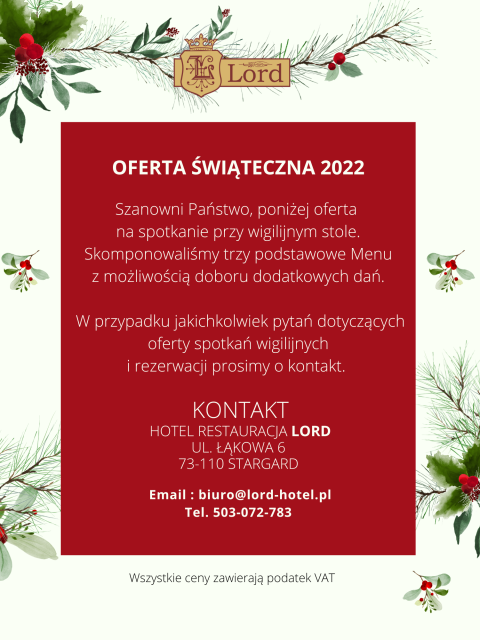 L Lord

OFERTA ŚWIĄTECZNA 2022

Szanowni Państwo, poniżej oferta na spotkanie przy wigilijnym stole. Skomponowaliśmy trzy podstawowe Menu z możliwością doboru dodatkowych dań.

W przypadku jakichkolwiek pytań dotyczących oferty spotkań wigilijnych i rezerwacji prosimy o kontakt.

KONTAKT
HOTEL RESTAURACJA LORD
UL. ŁĄKOWA 6
73-110 STARGARD

Email : biuro@lord-hotel.pl
Tel. 503-072-783

Wszystkie ceny zawierają podatek VAT